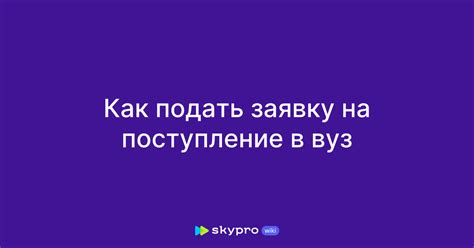 Как подать заявку на поступление в вуз

skypro wiki